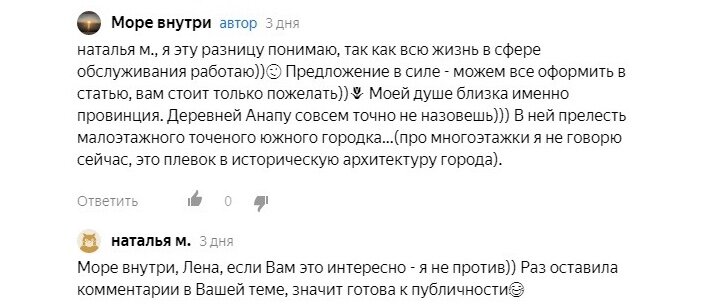 Море внутри автор 3 дня

наталья м., я эту разницу понимаю, так как всю жизнь в сфере обслуживания работаю))☺ Предложение в силе - можем все оформить в статью, вам стоит только пожелать))🌷 Моей душе близка именно провинция. Деревней Анапу совсем точно не назовешь))) В ней прелесть малоэтажного точеного южного городка...(про многоэтажки я не говорю сейчас, это плевок в историческую архитектуру города).

Ответить 0

наталья м. 3 дня

Море внутри, Лена, если Вам это интересно - я не против)) Раз оставила комментарии в Вашей теме, значит готова к публичности😊